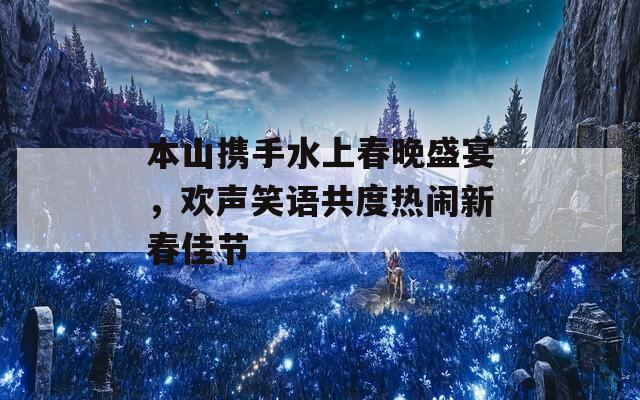 本山携手水上春晚盛宴，欢声笑语共度热闹新春佳节